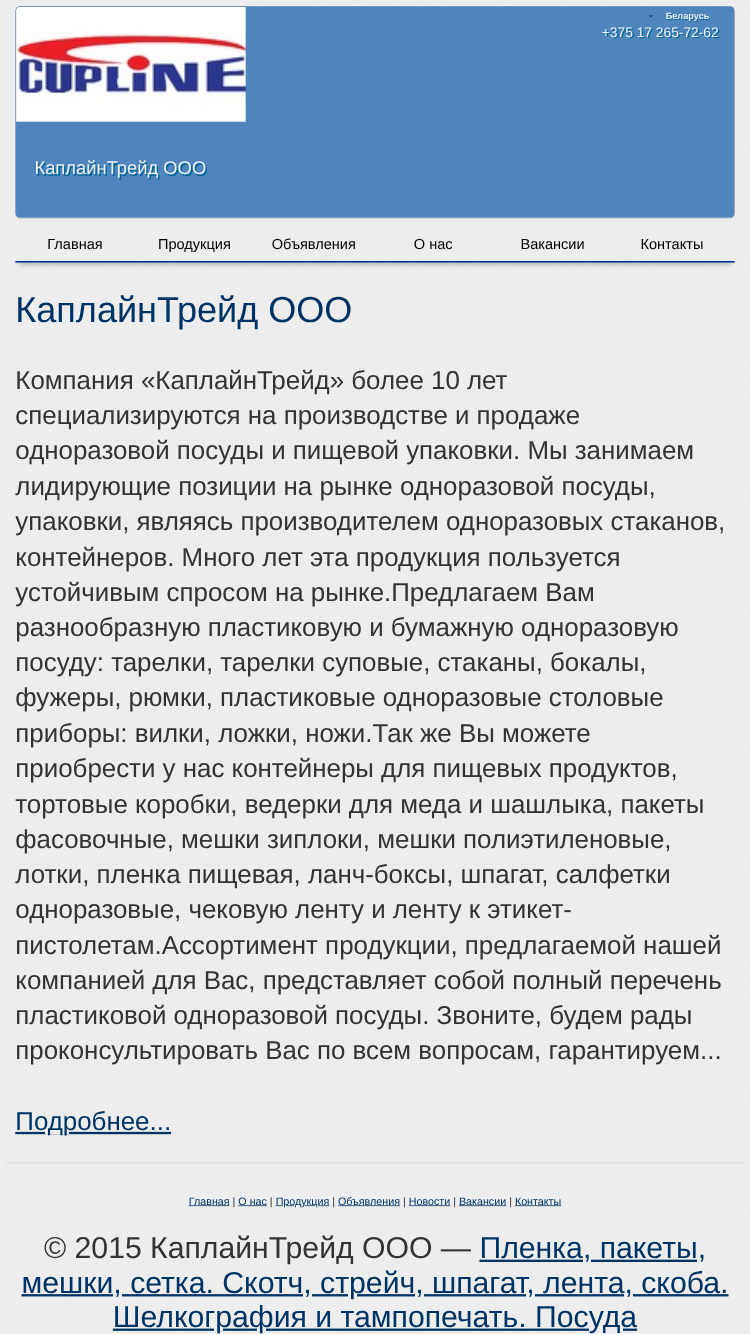 CUPLINE

Беларусь
+375 17 265-72-62

КаплайнТрейд ООО

Главная Продукция Объявления О нас Вакансии Контакты

КаплайнТрейд ООО

Компания «КаплайнТрейд» более 10 лет специализируются на производстве и продаже одноразовой посуды и пищевой упаковки. Мы занимаем лидирующие позиции на рынке одноразовой посуды, упаковки, являясь производителем одноразовых стаканов, контейнеров. Много лет эта продукция пользуется устойчивым спросом на рынке.Предлагаем Вам разнообразную пластиковую и бумажную одноразовую посуду: тарелки, тарелки суповые, стаканы, бокалы, фужеры, рюмки, пластиковые одноразовые столовые приборы: вилки, ложки, ножи.Так же Вы можете приобрести у нас контейнеры для пищевых продуктов, тортовые коробки, ведерки для меда и шашлыка, пакеты фасовочные, мешки зиплоки, мешки полиэтиленовые, лотки, пленка пищевая, ланч-боксы, шпагат, салфетки одноразовые, чековую ленту и ленту к этикет-пистолетам.Ассортимент продукции, предлагаемой нашей компанией для Вас, представляет собой полный перечень пластиковой одноразовой посуды. Звоните, будем рады проконсультировать Вас по всем вопросам, гарантируем...

Подробнее...

Главная | О нас | Продукция | Объявления | Новости | Вакансии | Контакты

© 2015 КаплайнТрейд ООО — Пленка, пакеты, мешки, сетка. Скотч, стрейч, шпагат, лента, скоба. Шелкография и тампопечать. Посуда